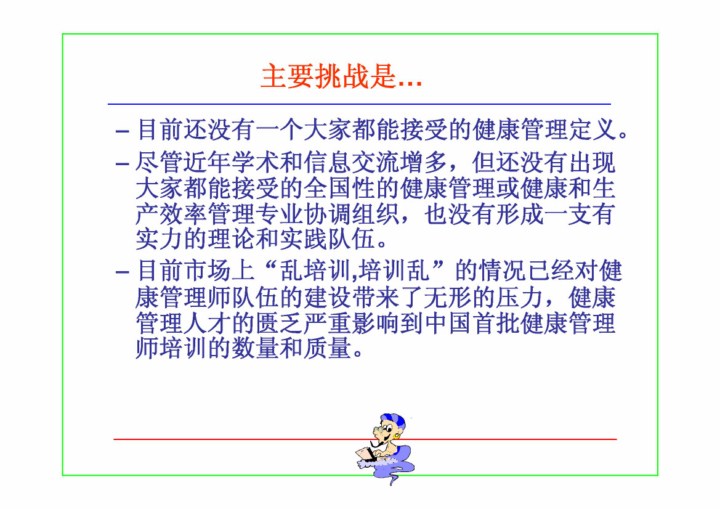 主要挑战是…

– 目前还没有一个大家都能接受的健康管理定义。

– 尽管近年学术和信息交流增多，但还没有出现大家都能接受的全国性的健康管理或健康和生产效率管理专业协调组织，也没有形成一支有实力的理论和实践队伍。

– 目前市场上“乱培训,培训乱”的情况已经对健康管理师队伍的建设带来了无形的压力，健康管理人才的匮乏严重影响到中国首批健康管理师培训的数量和质量。